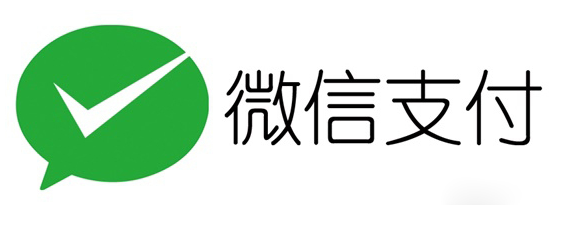 微信支付